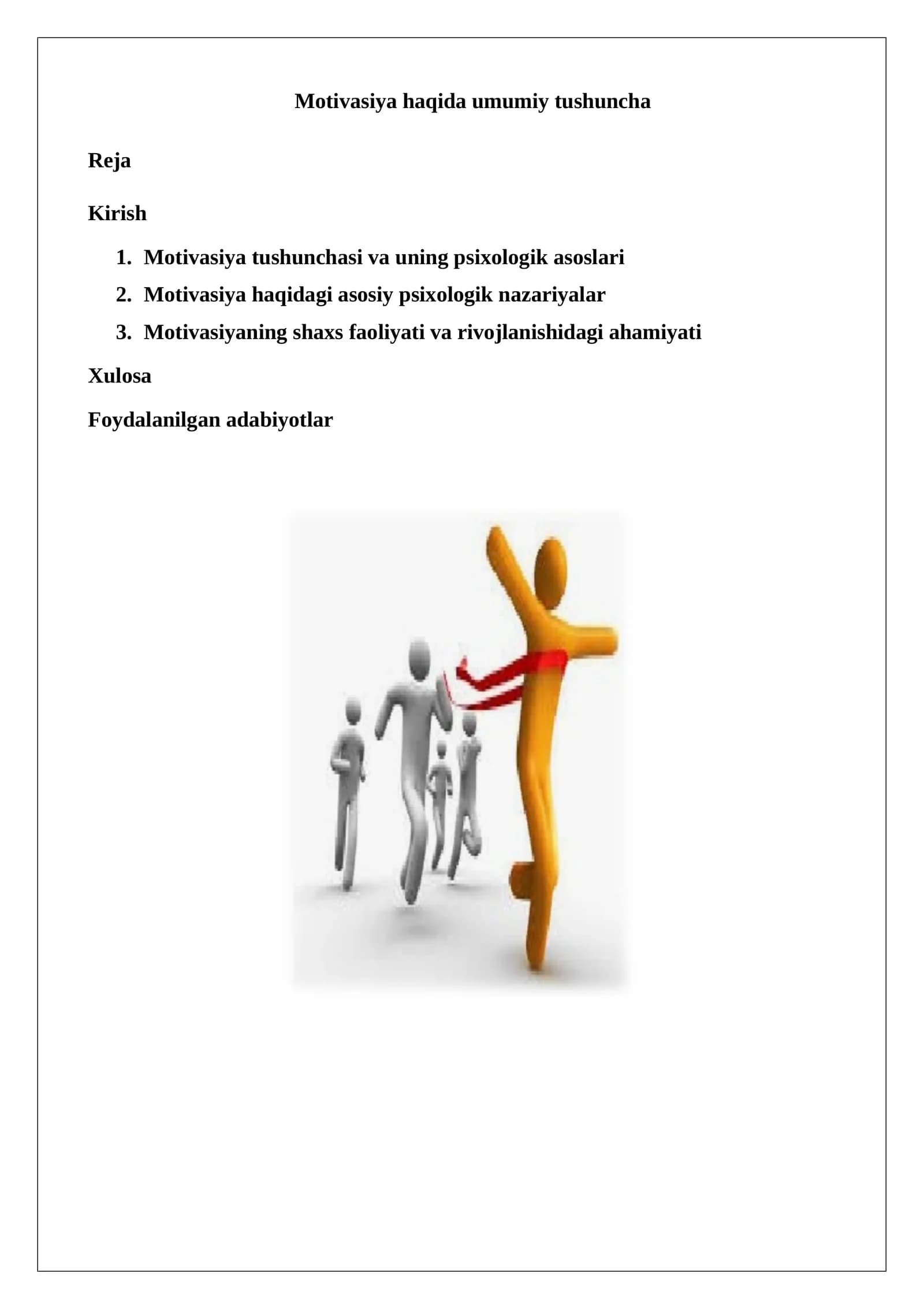 Motivasiya haqida umumiy tushuncha

Reja

Kirish

1. Motivasiya tushunchasi va uning psixologik asoslari
2. Motivasiya haqidagi asosiy psixologik nazariyalar
3. Motivasiyaning shaxs faoliyati va rivojlanishidagi ahamiyati

Xulosa

Foydalanilgan adabiyotlar